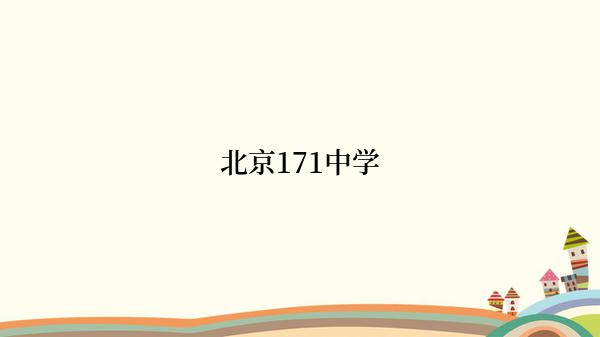 北京171中学